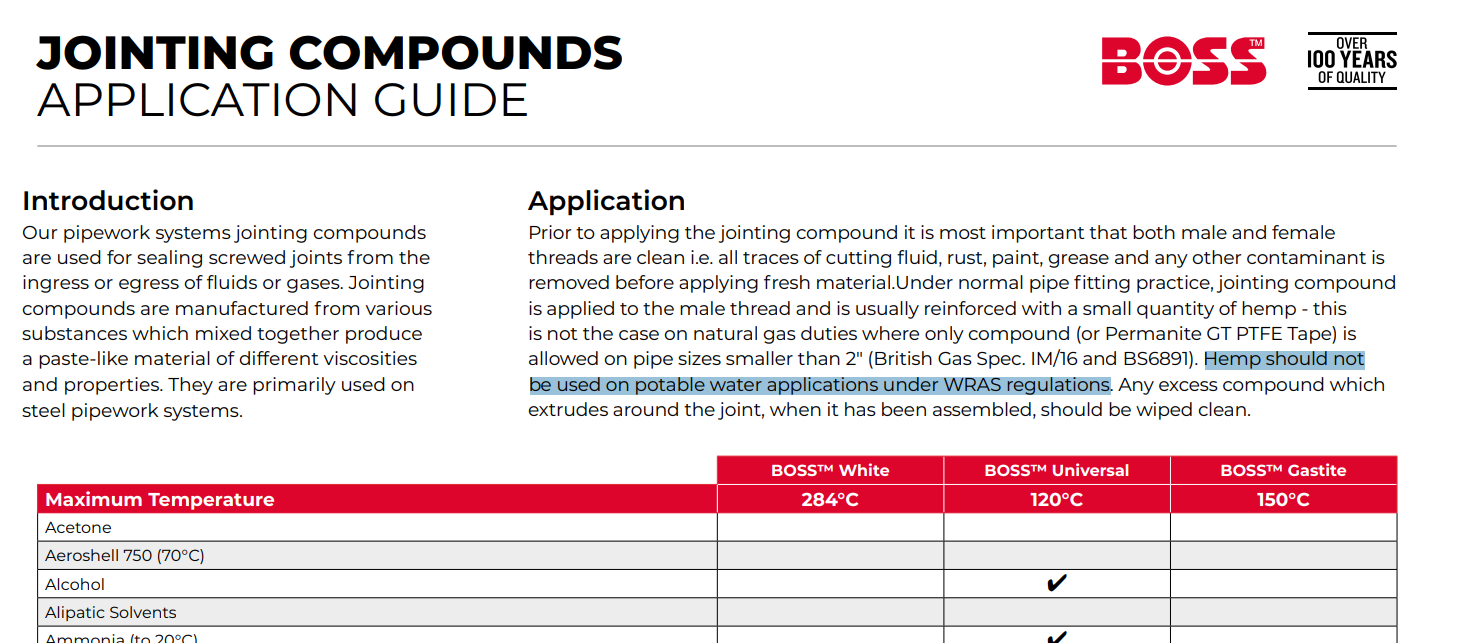 JOINTING COMPOUNDS
APPLICATION GUIDE

BOSS™

OVER 100 YEARS OF QUALITY

Introduction
Our pipework systems jointing compounds are used for sealing screwed joints from the ingress or egress of fluids or gases. Jointing compounds are manufactured from various substances which mixed together produce a paste-like material of different viscosities and properties. They are primarily used on steel pipework systems.

Application
Prior to applying the jointing compound it is most important that both male and female threads are clean i.e. all traces of cutting fluid, rust, paint, grease and any other contaminant is removed before applying fresh material.Under normal pipe fitting practice, jointing compound is applied to the male thread and is usually reinforced with a small quantity of hemp - this is not the case on natural gas duties where only compound (or Permanite GT PTFE Tape) is allowed on pipe sizes smaller than 2" (British Gas Spec. IM/16 and BS6891). Hemp should not be used on potable water applications under WRAS regulations. Any excess compound which extrudes around the joint, when it has been assembled, should be wiped clean.

| | BOSS™ White | BOSS™ Universal | BOSS™ Gastite |
|---|---|---|---|
| Maximum Temperature | 284°C | 120°C | 150°C |
| Acetone | | | |
| Aeroshell 750 (70°C) | | | |
| Alcohol | | ✔ | |
| Alipatic Solvents | | | |
| Ammonia (to 20°C) | | ✔ | |